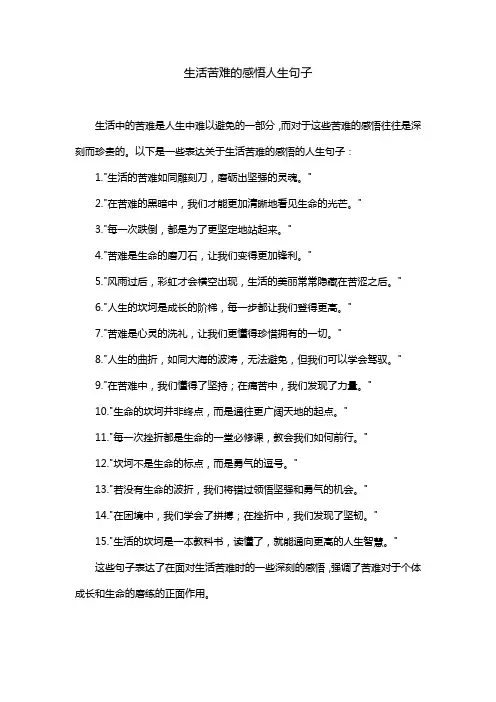 生活苦难的感悟人生句子

生活中的苦难是人生中难以避免的一部分，而对于这些苦难的感悟往往是深刻而珍贵的。以下是一些表达关于生活苦难的感悟的人生句子：

1."生活的苦难如同雕刻刀，磨砺出坚强的灵魂。"

2."在苦难的黑暗中，我们才能更加清晰地看见生命的光芒。"

3."每一次跌倒，都是为了更坚定地站起来。"

4."苦难是生命的磨刀石，让我们变得更加锋利。"

5."风雨过后，彩虹才会横空出现，生活的美丽常常隐藏在苦涩之后。"

6."人生的坎坷是成长的阶梯，每一步都让我们登得更高。"

7."苦难是心灵的洗礼，让我们更懂得珍惜拥有的一切。"

8."人生的曲折，如同大海的波涛，无法避免，但我们可以学会驾驭。"

9."在苦难中，我们懂得了坚持；在痛苦中，我们发现了力量。"

10."生命的坎坷并非终点，而是通往更广阔天地的起点。"

11."每一次挫折都是生命的一堂必修课，教会我们如何前行。"

12."坎坷不是生命的标点，而是勇气的逗号。"

13."若没有生命的波折，我们将错过领悟坚强和勇气的机会。"

14."在困境中，我们学会了拼搏；在挫折中，我们发现了坚韧。"

15."生活的坎坷是一本教科书，读懂了，就能通向更高的人生智慧。"

这些句子表达了在面对生活苦难时的一些深刻的感悟，强调了苦难对于个体成长和生命的磨练的正面作用。